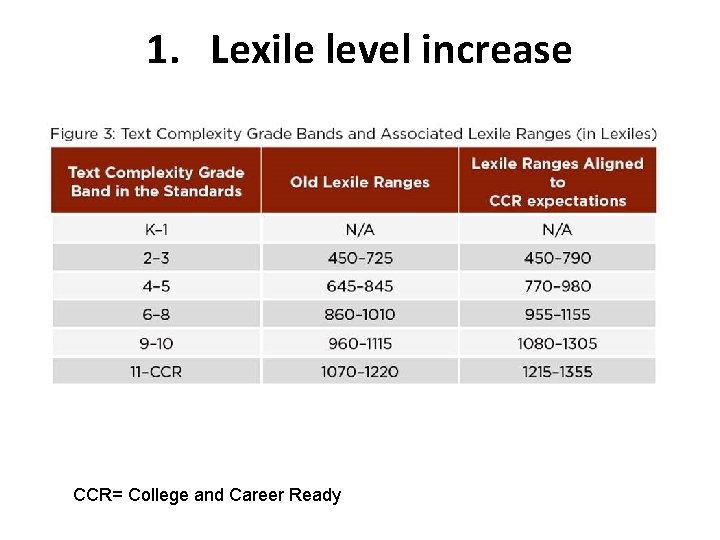 1. Lexile level increase

Figure 3: Text Complexity Grade Bands and Associated Lexile Ranges (in Lexiles)

| Text Complexity Grade Band in the Standards | Old Lexile Ranges | Lexile Ranges Aligned to CCR expectations |
|---|---|---|
| K–1 | N/A | N/A |
| 2–3 | 450–725 | 450–790 |
| 4–5 | 645–845 | 770–980 |
| 6–8 | 860–1010 | 955–1155 |
| 9–10 | 960–1115 | 1080–1305 |
| 11–CCR | 1070–1220 | 1215–1355 |

CCR= College and Career Ready